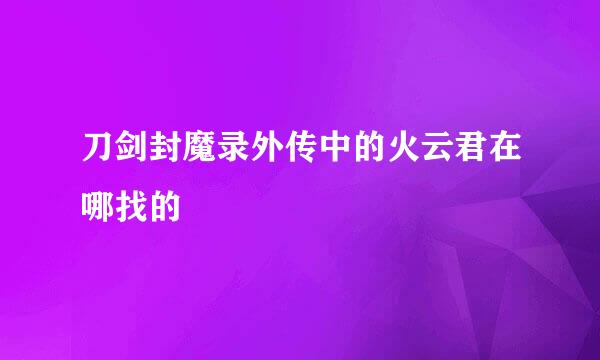 刀剑封魔录外传中的火云君在哪找的